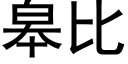 皋比